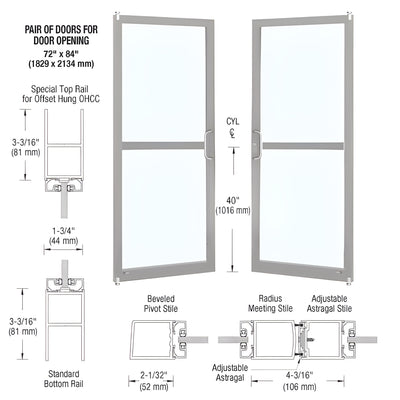 PAIR OF DOORS FOR DOOR OPENING
72" x 84"
(1829 x 2134 mm)

Special Top Rail for Offset Hung OHCC

3-3/16"
(81 mm)

1-3/4"
(44 mm)

3-3/16"
(81 mm)

Standard Bottom Rail

CYL
℄

40"
(1016 mm)

Beveled Pivot Stile

2-1/32"
(52 mm)

Radius Meeting Stile

Adjustable Astragal Stile

Adjustable Astragal

4-3/16"
(106 mm)